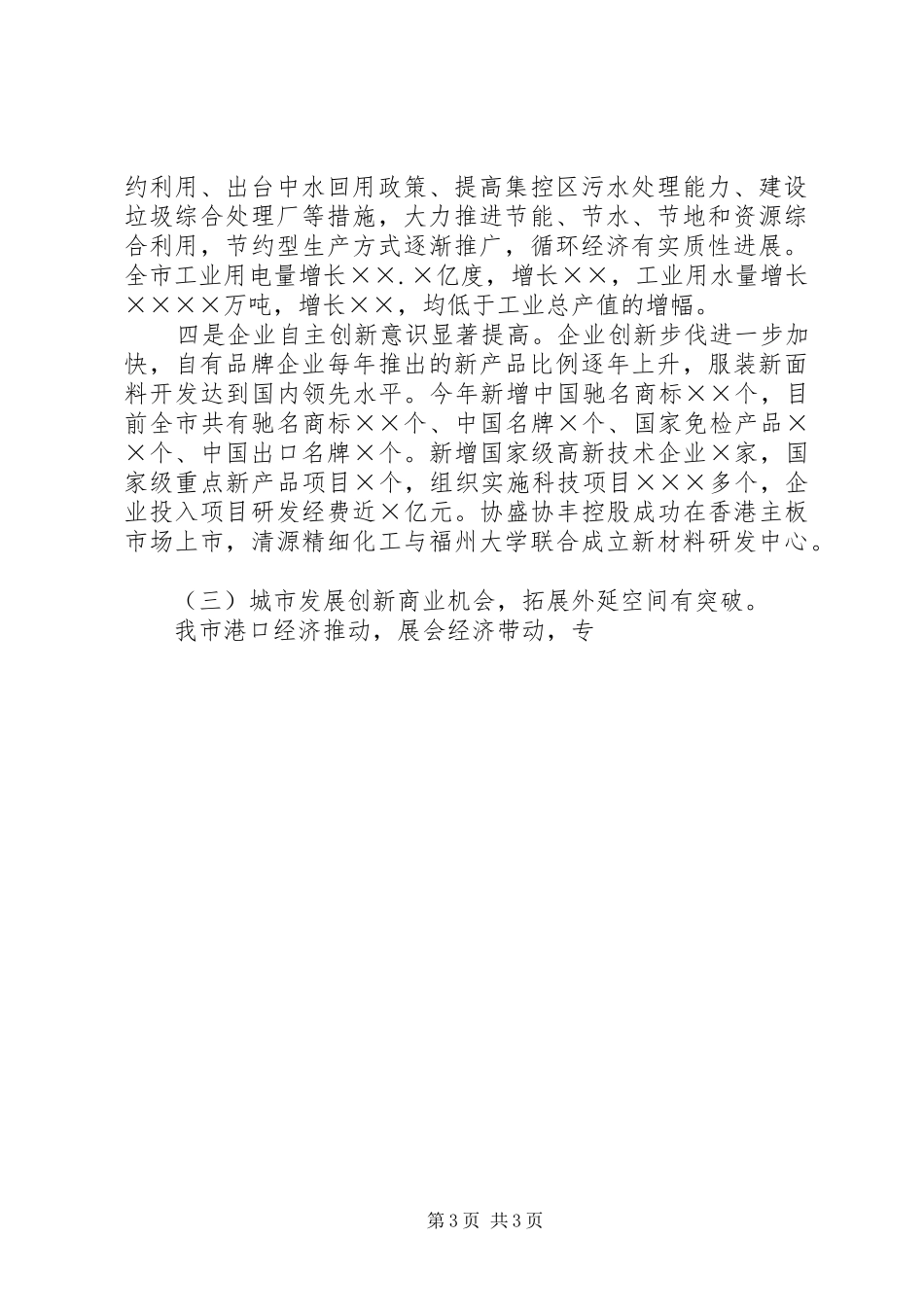 约利用、出台中水回用政策、提高集控区污水处理能力、建设垃圾综合处理厂等措施，大力推进节能、节水、节地和资源综合利用，节约型生产方式逐渐推广，循环经济有实质性进展。全市工业用电量增长××.×亿度，增长××，工业用水量增长××××万吨，增长××，均低于工业总产值的增幅。

四是企业自主创新意识显著提高。企业创新步伐进一步加快，自有品牌企业每年推出的新产品比例逐年上升，服装新面料开发达到国内领先水平。今年新增中国驰名商标××个，目前全市共有驰名商标××个、中国名牌×个、国家免检产品××个、中国出口名牌×个。新增国家级高新技术企业×家，国家级重点新产品项目×个，组织实施科技项目×××多个，企业投入项目研发经费近×亿元。协盛协丰控股成功在香港主板市场上市，清源精细化工与福州大学联合成立新材料研发中心。

（三）城市发展创新商业机会，拓展外延空间有突破。

我市港口经济推动，展会经济带动，专

第3页 共3页